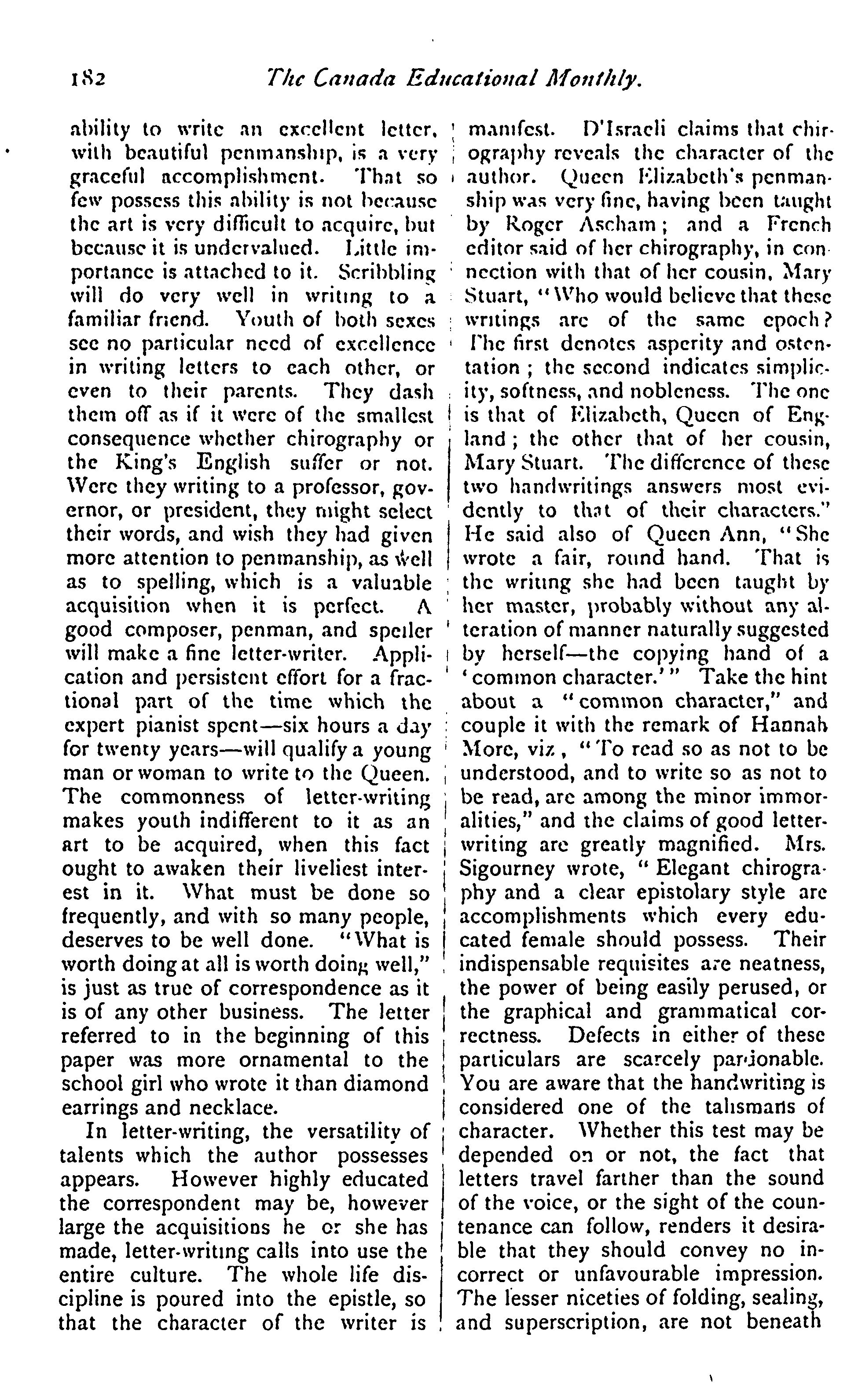 182 The Canada Educational Monthly.

ability to write an excellent letter, with beautiful penmanship, is a very graceful accomplishment. That so few possess this ability is not because the art is very difficult to acquire, but because it is undervalued. Little importance is attached to it. Scribbling will do very well in writing to a familiar friend. Youth of both sexes see no particular need of excellence in writing letters to each other, or even to their parents. They dash them off as if it were of the smallest consequence whether chirography or the King's English suffer or not. Were they writing to a professor, governor, or president, they might select their words, and wish they had given more attention to penmanship, as well as to spelling, which is a valuable acquisition when it is perfect. A good composer, penman, and speller will make a fine letter-writer. Application and persistent effort for a fractional part of the time which the expert pianist spent—six hours a day for twenty years—will qualify a young man or woman to write to the Queen. The commonness of letter-writing makes youth indifferent to it as an art to be acquired, when this fact ought to awaken their liveliest interest in it. What must be done so frequently, and with so many people, deserves to be well done. "What is worth doing at all is worth doing well," is just as true of correspondence as it is of any other business. The letter referred to in the beginning of this paper was more ornamental to the school girl who wrote it than diamond earrings and necklace.

In letter-writing, the versatility of talents which the author possesses appears. However highly educated the correspondent may be, however large the acquisitions he or she has made, letter-writing calls into use the entire culture. The whole life discipline is poured into the epistle, so that the character of the writer is manifest. D'Israeli claims that chirography reveals the character of the author. Queen Elizabeth's penmanship was very fine, having been taught by Roger Ascham; and a French editor said of her chirography, in connection with that of her cousin, Mary Stuart, "Who would believe that these writings are of the same epoch? The first denotes asperity and ostentation; the second indicates simplicity, softness, and nobleness. The one is that of Elizabeth, Queen of England; the other that of her cousin, Mary Stuart. The difference of these two handwritings answers most evidently to that of their characters." He said also of Queen Ann, "She wrote a fair, round hand. That is the writing she had been taught by her master, probably without any alteration of manner naturally suggested by herself—the copying hand of a 'common character.'" Take the hint about a "common character," and couple it with the remark of Hannah More, viz, "To read so as not to be understood, and to write so as not to be read, are among the minor immoralities," and the claims of good letter-writing are greatly magnified. Mrs. Sigourney wrote, "Elegant chirography and a clear epistolary style are accomplishments which every educated female should possess. Their indispensable requisites are neatness, the power of being easily perused, or the graphical and grammatical correctness. Defects in either of these particulars are scarcely pardonable. You are aware that the handwriting is considered one of the talismans of character. Whether this test may be depended on or not, the fact that letters travel farther than the sound of the voice, or the sight of the countenance can follow, renders it desirable that they should convey no incorrect or unfavourable impression. The lesser niceties of folding, sealing, and superscription, are not beneath